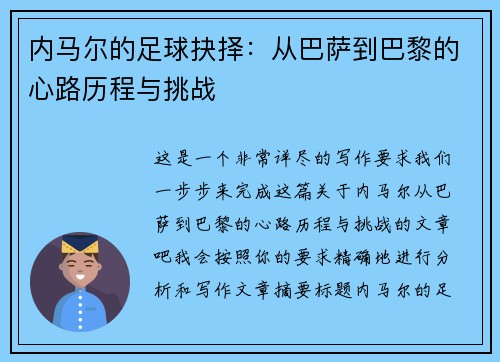 内马尔的足球抉择：从巴萨到巴黎的心路历程与挑战

这是一个非常详尽的写作要求我们一步步来完成这篇关于内马尔从巴萨到巴黎的心路历程与挑战的文章吧我会按照你的要求精确地进行分析和写作文章摘要标题内马尔的足